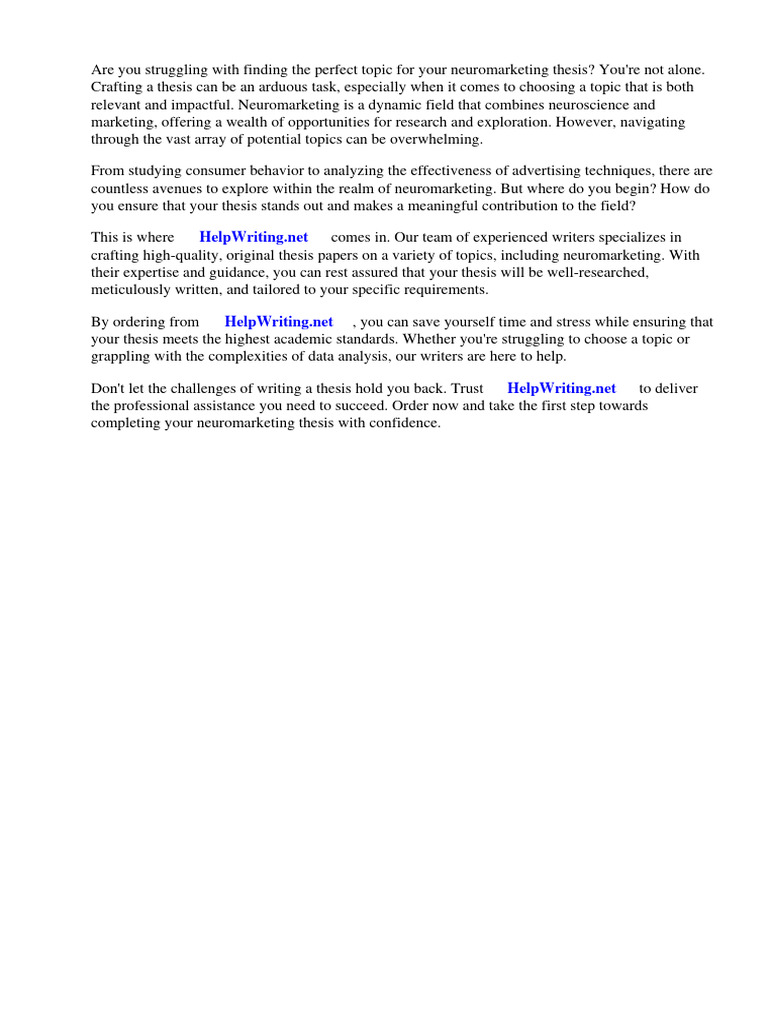 Are you struggling with finding the perfect topic for your neuromarketing thesis? You're not alone. Crafting a thesis can be an arduous task, especially when it comes to choosing a topic that is both relevant and impactful. Neuromarketing is a dynamic field that combines neuroscience and marketing, offering a wealth of opportunities for research and exploration. However, navigating through the vast array of potential topics can be overwhelming.

From studying consumer behavior to analyzing the effectiveness of advertising techniques, there are countless avenues to explore within the realm of neuromarketing. But where do you begin? How do you ensure that your thesis stands out and makes a meaningful contribution to the field?

This is where HelpWriting.net comes in. Our team of experienced writers specializes in crafting high-quality, original thesis papers on a variety of topics, including neuromarketing. With their expertise and guidance, you can rest assured that your thesis will be well-researched, meticulously written, and tailored to your specific requirements.

By ordering from HelpWriting.net , you can save yourself time and stress while ensuring that your thesis meets the highest academic standards. Whether you're struggling to choose a topic or grappling with the complexities of data analysis, our writers are here to help.

Don't let the challenges of writing a thesis hold you back. Trust HelpWriting.net to deliver the professional assistance you need to succeed. Order now and take the first step towards completing your neuromarketing thesis with confidence.